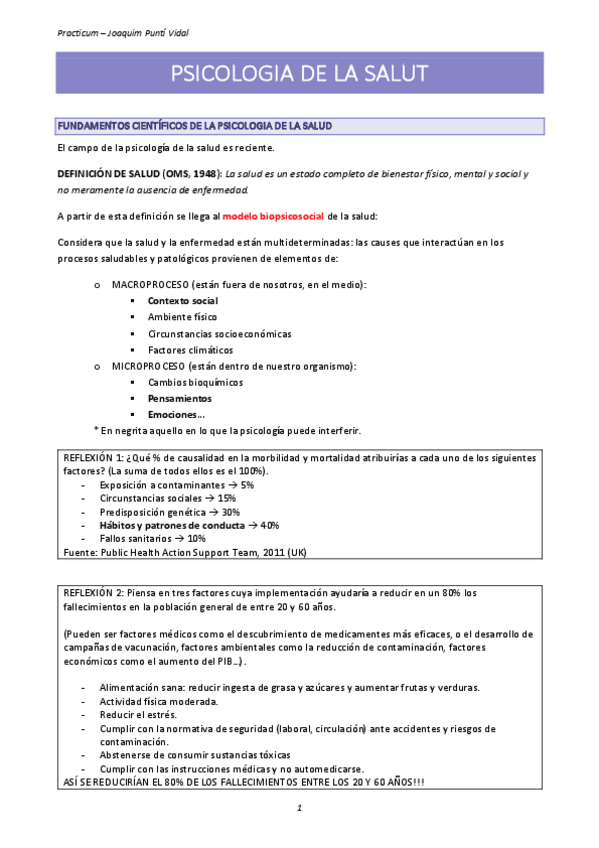 Practicum – Joaquim Puntí Vidal

PSICOLOGIA DE LA SALUT

FUNDAMENTOS CIENTÍFICOS DE LA PSICOLOGIA DE LA SALUD

El campo de la psicología de la salud es reciente.

DEFINICIÓN DE SALUD (OMS, 1948): La salud es un estado completo de bienestar físico, mental y social y no meramente la ausencia de enfermedad.

A partir de esta definición se llega al modelo biopsicosocial de la salud:

Considera que la salud y la enfermedad están multideterminadas: las causes que interactúan en los procesos saludables y patológicos provienen de elementos de:

o MACROPROCESO (están fuera de nosotros, en el medio):
▪ Contexto social
▪ Ambiente físico
▪ Circunstancias socioeconómicas
▪ Factores climáticos
o MICROPROCESO (están dentro de nuestro organismo):
▪ Cambios bioquímicos
▪ Pensamientos
▪ Emociones…

* En negrita aquello en lo que la psicología puede interferir.

REFLEXIÓN 1: ¿Qué % de causalidad en la morbilidad y mortalidad atribuirías a cada uno de los siguientes factores? (La suma de todos ellos es el 100%).
- Exposición a contaminantes → 5%
- Circunstancias sociales → 15%
- Predisposición genética → 30%
- Hábitos y patrones de conducta → 40%
- Fallos sanitarios → 10%
Fuente: Public Health Action Support Team, 2011 (UK)

REFLEXIÓN 2: Piensa en tres factores cuya implementación ayudaría a reducir en un 80% los fallecimientos en la población general de entre 20 y 60 años.

(Pueden ser factores médicos como el descubrimiento de medicamentes más eficaces, o el desarrollo de campañas de vacunación, factores ambientales como la reducción de contaminación, factores económicos como el aumento del PIB…).

- Alimentación sana: reducir ingesta de grasa y azúcares y aumentar frutas y verduras.
- Actividad física moderada.
- Reducir el estrés.
- Cumplir con la normativa de seguridad (laboral, circulación) ante accidentes y riesgos de contaminación.
- Abstenerse de consumir sustancias tóxicas
- Cumplir con las instrucciones médicas y no automedicarse.
ASÍ SE REDUCIRÍAN EL 80% DE LOS FALLECIMIENTOS ENTRE LOS 20 Y 60 AÑOS!!!

1